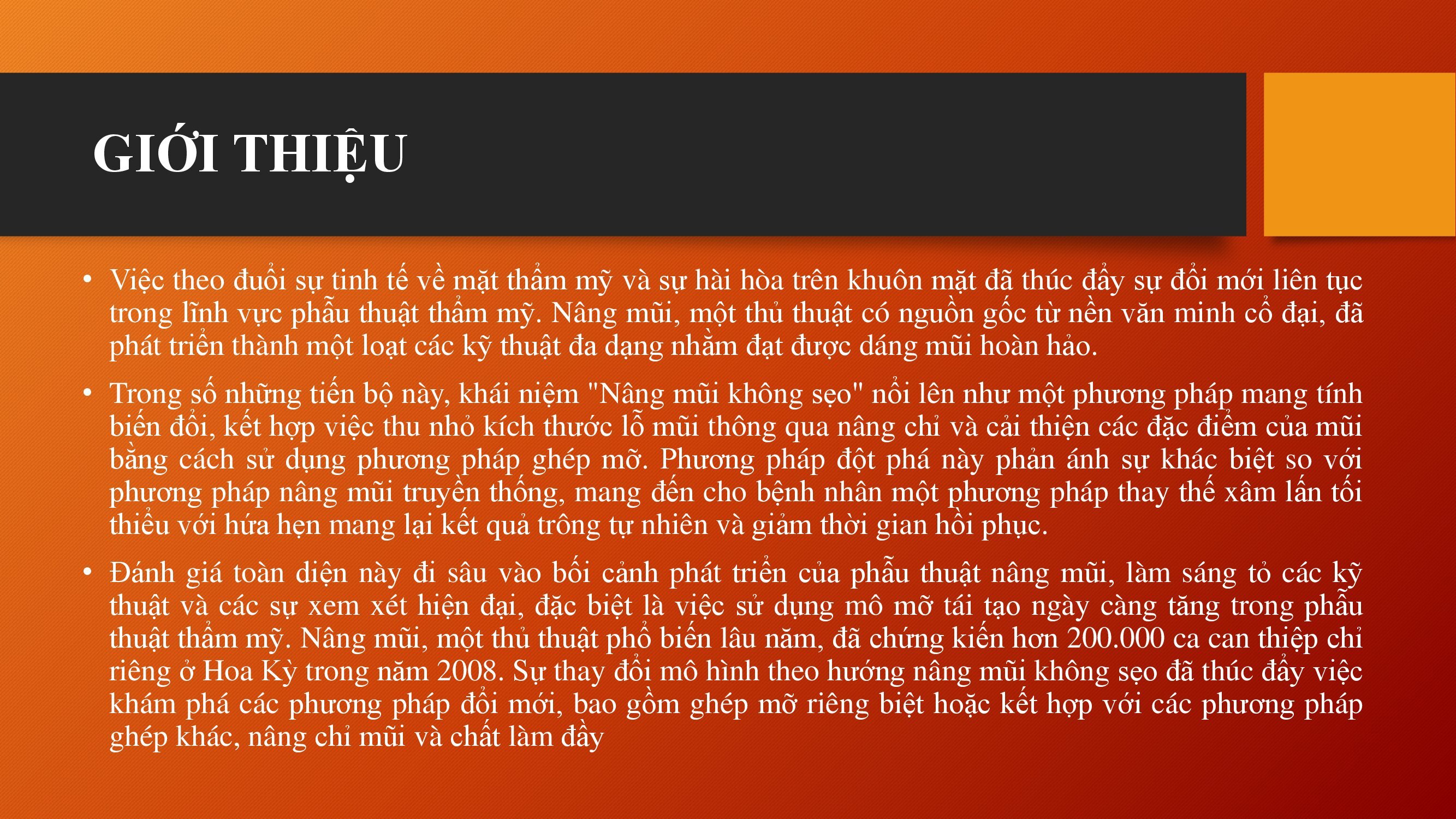 GIỚI THIỆU

• Việc theo đuổi sự tinh tế về mặt thẩm mỹ và sự hài hòa trên khuôn mặt đã thúc đẩy sự đổi mới liên tục trong lĩnh vực phẫu thuật thẩm mỹ. Nâng mũi, một thủ thuật có nguồn gốc từ nền văn minh cổ đại, đã phát triển thành một loạt các kỹ thuật đa dạng nhằm đạt được dáng mũi hoàn hảo.

• Trong số những tiến bộ này, khái niệm "Nâng mũi không sẹo" nổi lên như một phương pháp mang tính biến đổi, kết hợp việc thu nhỏ kích thước lỗ mũi thông qua nâng chỉ và cải thiện các đặc điểm của mũi bằng cách sử dụng phương pháp ghép mỡ. Phương pháp đột phá này phản ánh sự khác biệt so với phương pháp nâng mũi truyền thống, mang đến cho bệnh nhân một phương pháp thay thế xâm lấn tối thiểu với hứa hẹn mang lại kết quả trông tự nhiên và giảm thời gian hồi phục.

• Đánh giá toàn diện này đi sâu vào bối cảnh phát triển của phẫu thuật nâng mũi, làm sáng tỏ các kỹ thuật và các sự xem xét hiện đại, đặc biệt là việc sử dụng mô mỡ tái tạo ngày càng tăng trong phẫu thuật thẩm mỹ. Nâng mũi, một thủ thuật phổ biến lâu năm, đã chứng kiến hơn 200.000 ca can thiệp chỉ riêng ở Hoa Kỳ trong năm 2008. Sự thay đổi mô hình theo hướng nâng mũi không sẹo đã thúc đẩy việc khám phá các phương pháp đổi mới, bao gồm ghép mỡ riêng biệt hoặc kết hợp với các phương pháp ghép khác, nâng chỉ mũi và chất làm đầy